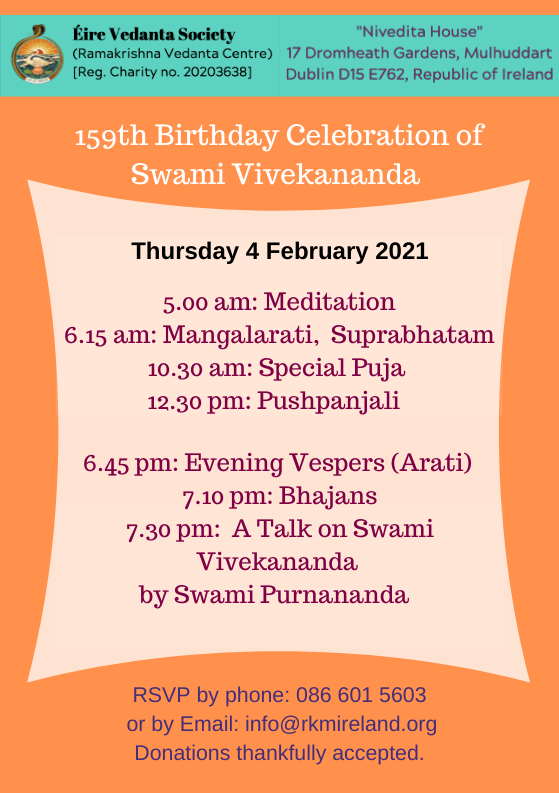 Éire Vedanta Society
(Ramakrishna Vedanta Centre)
[Reg. Charity no. 20203638]

"Nivedita House"
17 Dromheath Gardens, Mulhuddart
Dublin D15 E762, Republic of Ireland

159th Birthday Celebration of
Swami Vivekananda

Thursday 4 February 2021

5.00 am: Meditation
6.15 am: Mangalarati, Suprabhatam
10.30 am: Special Puja
12.30 pm: Pushpanjali

6.45 pm: Evening Vespers (Arati)
7.10 pm: Bhajans
7.30 pm: A Talk on Swami Vivekananda
by Swami Purnananda

RSVP by phone: 086 601 5603
or by Email: info@rkmireland.org
Donations thankfully accepted.